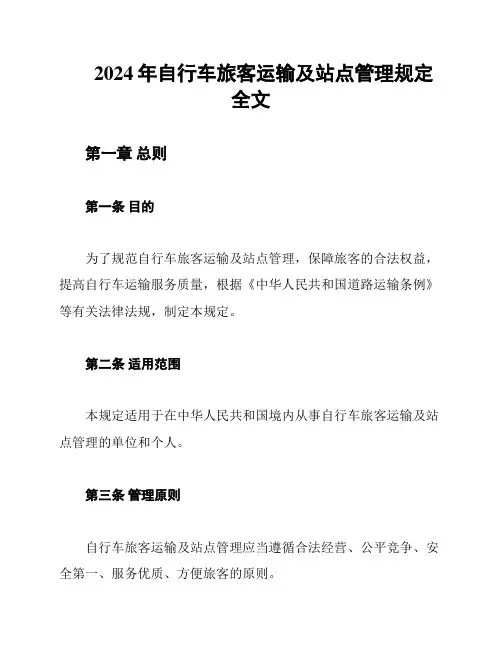 2024 年自行车旅客运输及站点管理规定全文

第一章 总则

第一条 目的

为了规范自行车旅客运输及站点管理，保障旅客的合法权益，提高自行车运输服务质量，根据《中华人民共和国道路运输条例》等有关法律法规，制定本规定。

第二条 适用范围

本规定适用于在中华人民共和国境内从事自行车旅客运输及站点管理的单位和个人。

第三条 管理原则

自行车旅客运输及站点管理应当遵循合法经营、公平竞争、安全第一、服务优质、方便旅客的原则。